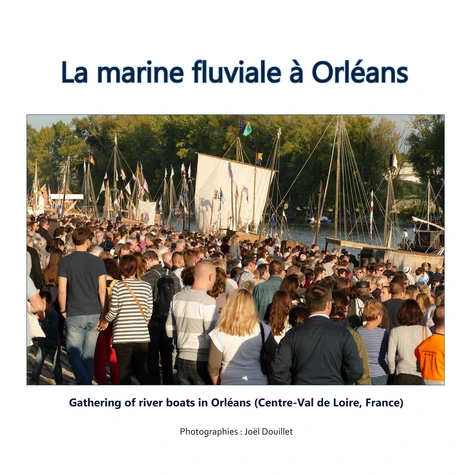 La marine fluviale à Orléans

Gathering of river boats in Orléans (Centre-Val de Loire, France)

Photographies : Joël Douillet